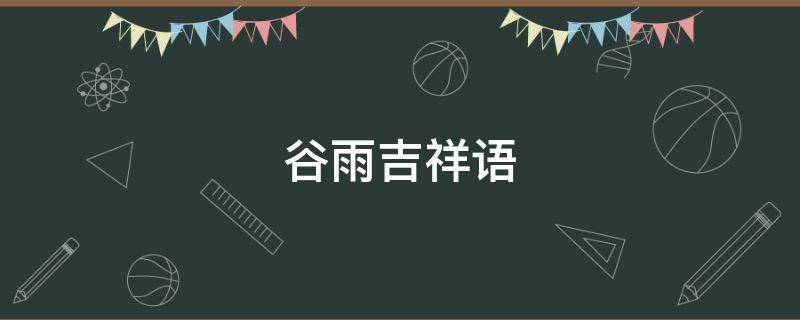 谷雨吉祥语